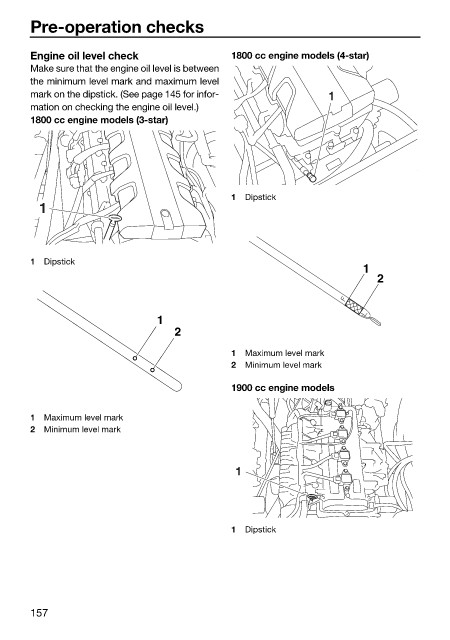 Pre-operation checks

Engine oil level check
Make sure that the engine oil level is between the minimum level mark and maximum level mark on the dipstick. (See page 145 for information on checking the engine oil level.)

1800 cc engine models (3-star)

1

1 Dipstick

1
2

1 Maximum level mark
2 Minimum level mark

1800 cc engine models (4-star)

1

1 Dipstick

1
2

1 Maximum level mark
2 Minimum level mark

1900 cc engine models

1

1 Dipstick

157